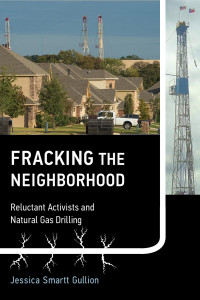 FRACKING THE NEIGHBORHOOD

Reluctant Activists and Natural Gas Drilling

Jessica Smartt Gullion